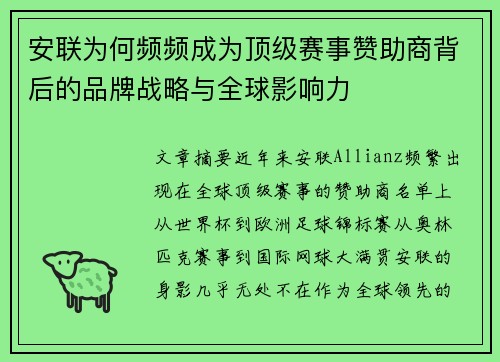 安联为何频频成为顶级赛事赞助商背后的品牌战略与全球影响力

文章摘要近年来安联Allianz频繁出现在全球顶级赛事的赞助商名单上从世界杯到欧洲足球锦标赛从奥林匹克赛事到国际网球大满贯安联的身影几乎无处不在作为全球领先的